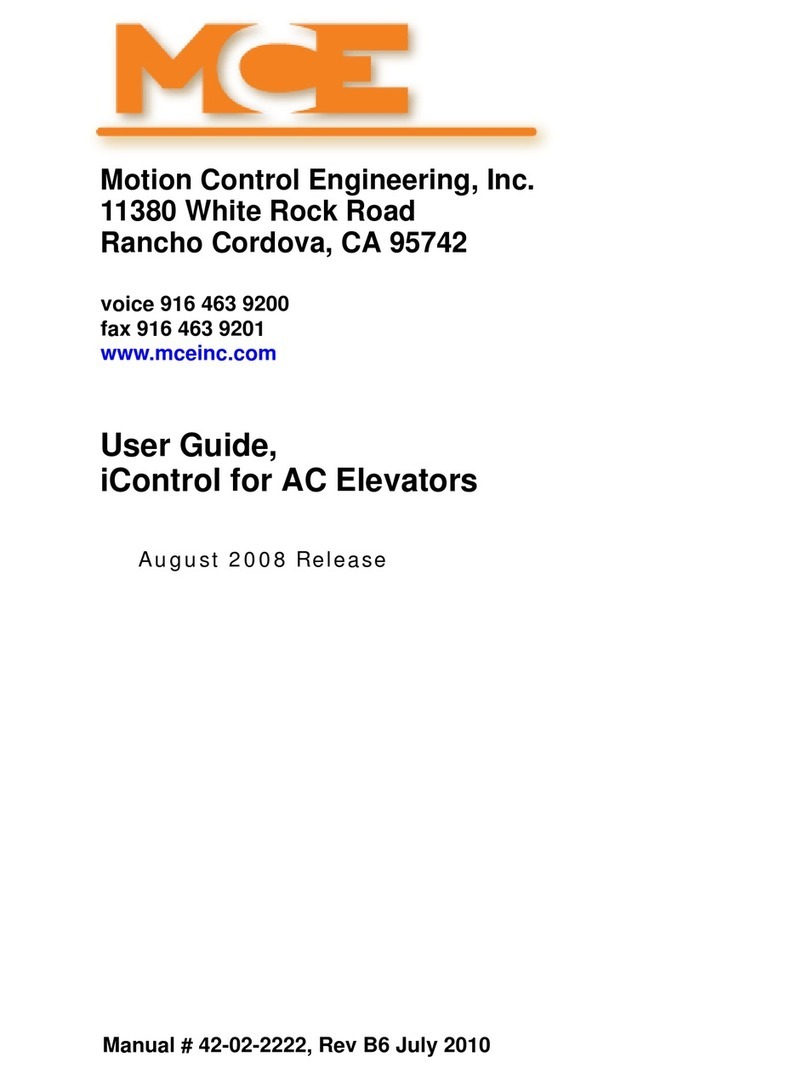 MCE

Motion Control Engineering, Inc.
11380 White Rock Road
Rancho Cordova, CA 95742

voice 916 463 9200
fax 916 463 9201
www.mceinc.com

User Guide,
iControl for AC Elevators

August 2008 Release

Manual # 42-02-2222, Rev B6 July 2010